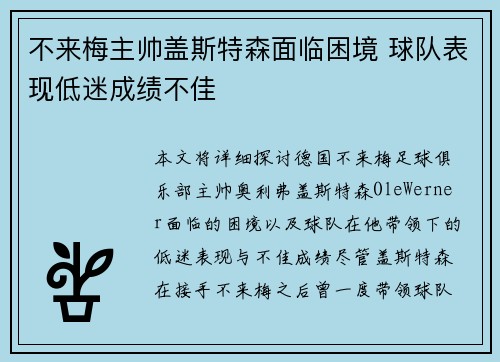 不来梅主帅盖斯特森面临困境 球队表现低迷成绩不佳

本文将详细探讨德国不来梅足球俱乐部主帅奥利弗盖斯特森OleWerner面临的困境以及球队在他带领下的低迷表现与不佳成绩尽管盖斯特森在接手不来梅之后曾一度带领球队